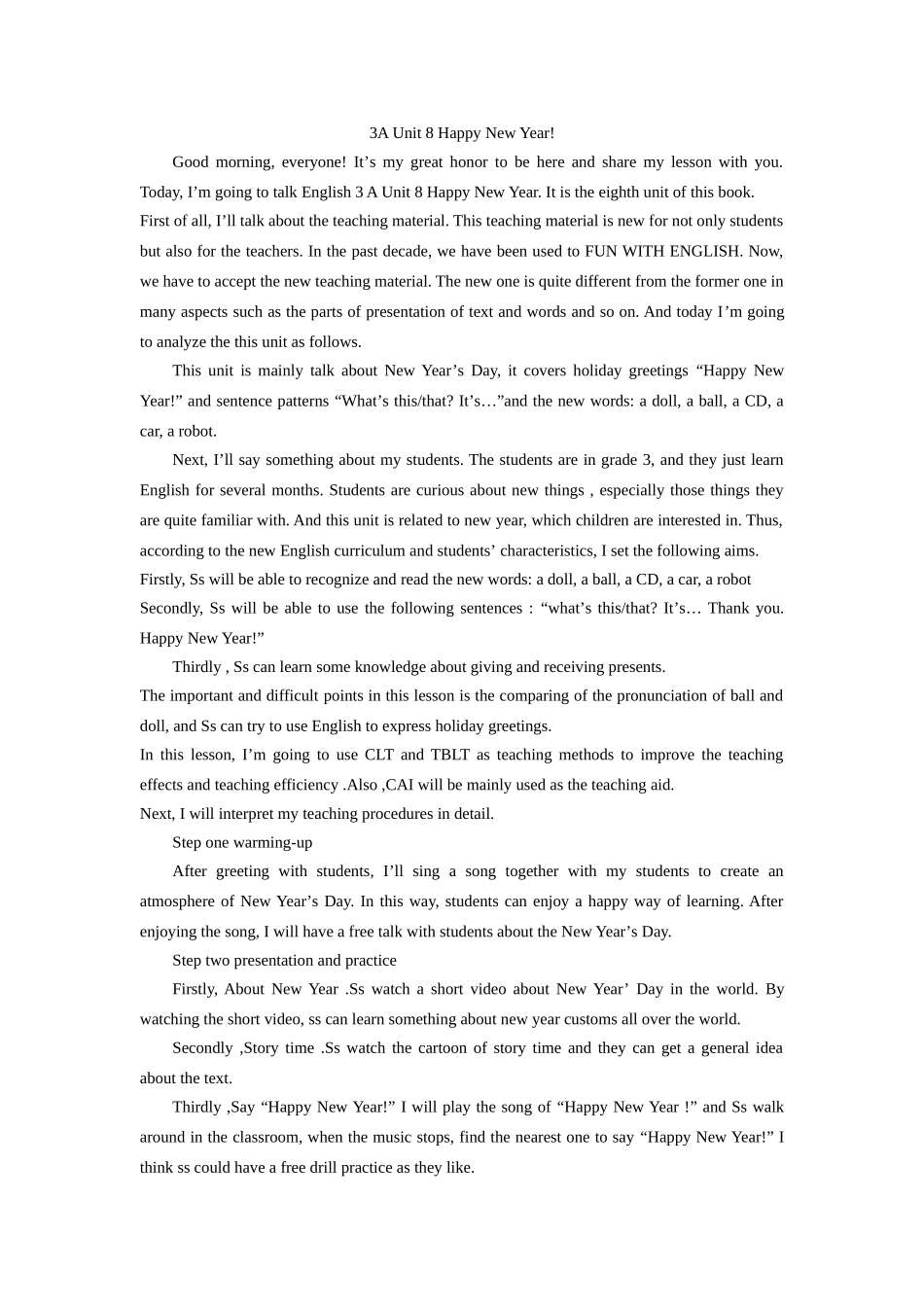 3A Unit 8 Happy New Year!

Good morning, everyone! It’s my great honor to be here and share my lesson with you. Today, I’m going to talk English 3 A Unit 8 Happy New Year. It is the eighth unit of this book.

First of all, I’ll talk about the teaching material. This teaching material is new for not only students but also for the teachers. In the past decade, we have been used to FUN WITH ENGLISH. Now, we have to accept the new teaching material. The new one is quite different from the former one in many aspects such as the parts of presentation of text and words and so on. And today I’m going to analyze the this unit as follows.

This unit is mainly talk about New Year’s Day, it covers holiday greetings “Happy New Year!” and sentence patterns “What’s this/that? It’s…”and the new words: a doll, a ball, a CD, a car, a robot.

Next, I’ll say something about my students. The students are in grade 3, and they just learn English for several months. Students are curious about new things , especially those things they are quite familiar with. And this unit is related to new year, which children are interested in. Thus, according to the new English curriculum and students’ characteristics, I set the following aims.

Firstly, Ss will be able to recognize and read the new words: a doll, a ball, a CD, a car, a robot

Secondly, Ss will be able to use the following sentences : “what’s this/that? It’s… Thank you. Happy New Year!”

Thirdly , Ss can learn some knowledge about giving and receiving presents.

The important and difficult points in this lesson is the comparing of the pronunciation of ball and doll, and Ss can try to use English to express holiday greetings.

In this lesson, I’m going to use CLT and TBLT as teaching methods to improve the teaching effects and teaching efficiency .Also ,CAI will be mainly used as the teaching aid.

Next, I will interpret my teaching procedures in detail.

Step one warming-up

After greeting with students, I’ll sing a song together with my students to create an atmosphere of New Year’s Day. In this way, students can enjoy a happy way of learning. After enjoying the song, I will have a free talk with students about the New Year’s Day.

Step two presentation and practice

Firstly, About New Year .Ss watch a short video about New Year’ Day in the world. By watching the short video, ss can learn something about new year customs all over the world.

Secondly ,Story time .Ss watch the cartoon of story time and they can get a general idea about the text.

Thirdly ,Say “Happy New Year!” I will play the song of “Happy New Year !” and Ss walk around in the classroom, when the music stops, find the nearest one to say “Happy New Year!” I think ss could have a free drill practice as they like.